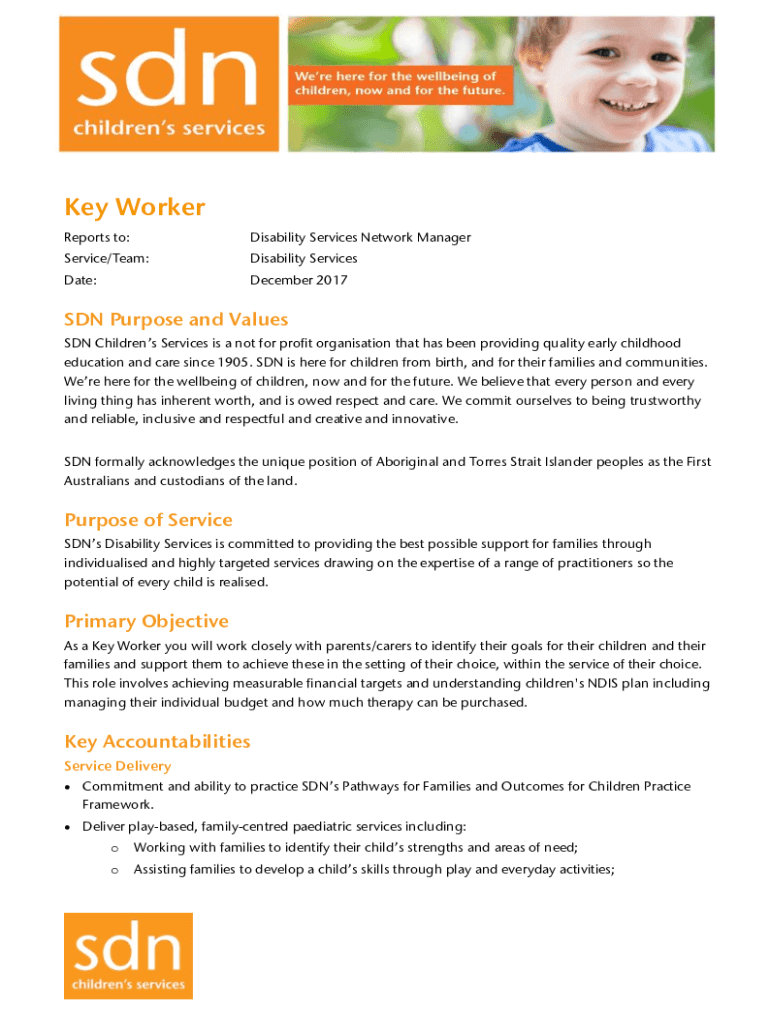 sdn
children's services

We're here for the wellbeing of children, now and for the future.

Key Worker

Reports to: Disability Services Network Manager
Service/Team: Disability Services
Date: December 2017

SDN Purpose and Values

SDN Children's Services is a not for profit organisation that has been providing quality early childhood education and care since 1905. SDN is here for children from birth, and for their families and communities. We're here for the wellbeing of children, now and for the future. We believe that every person and every living thing has inherent worth, and is owed respect and care. We commit ourselves to being trustworthy and reliable, inclusive and respectful and creative and innovative.

SDN formally acknowledges the unique position of Aboriginal and Torres Strait Islander peoples as the First Australians and custodians of the land.

Purpose of Service

SDN's Disability Services is committed to providing the best possible support for families through individualised and highly targeted services drawing on the expertise of a range of practitioners so the potential of every child is realised.

Primary Objective

As a Key Worker you will work closely with parents/carers to identify their goals for their children and their families and support them to achieve these in the setting of their choice, within the service of their choice. This role involves achieving measurable financial targets and understanding children's NDIS plan including managing their individual budget and how much therapy can be purchased.

Key Accountabilities

Service Delivery

• Commitment and ability to practice SDN's Pathways for Families and Outcomes for Children Practice Framework.
• Deliver play-based, family-centred paediatric services including:
o Working with families to identify their child's strengths and areas of need;
o Assisting families to develop a child's skills through play and everyday activities;

sdn
children's services